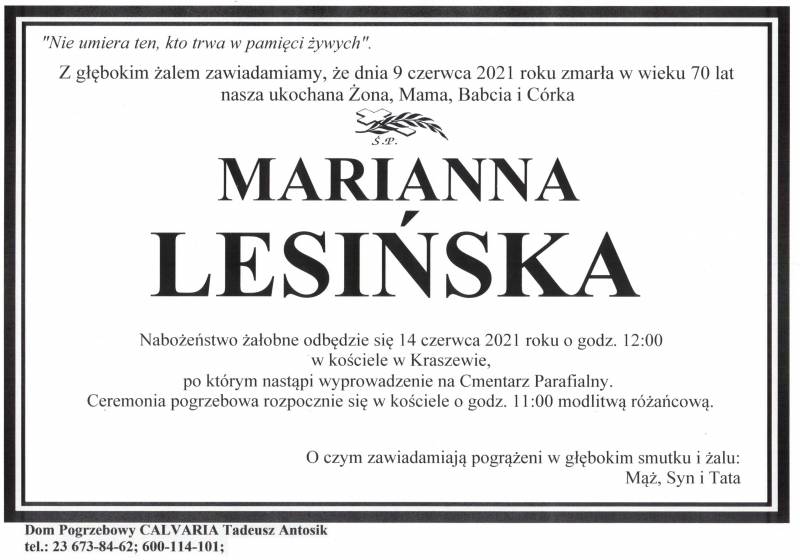 "Nie umiera ten, kto trwa w pamięci żywych".

Z głębokim żalem zawiadamiamy, że dnia 9 czerwca 2021 roku zmarła w wieku 70 lat nasza ukochana Żona, Mama, Babcia i Córka

Ś.P.

MARIANNA
LESIŃSKA

Nabożeństwo żałobne odbędzie się 14 czerwca 2021 roku o godz. 12:00
w kościele w Kraszewie,
po którym nastąpi wyprowadzenie na Cmentarz Parafialny.
Ceremonia pogrzebowa rozpocznie się w kościele o godz. 11:00 modlitwą różańcową.

O czym zawiadamiają pogrążeni w głębokim smutku i żalu:
Mąż, Syn i Tata

Dom Pogrzebowy CALVARIA Tadeusz Antosik
tel.: 23 673-84-62; 600-114-101;